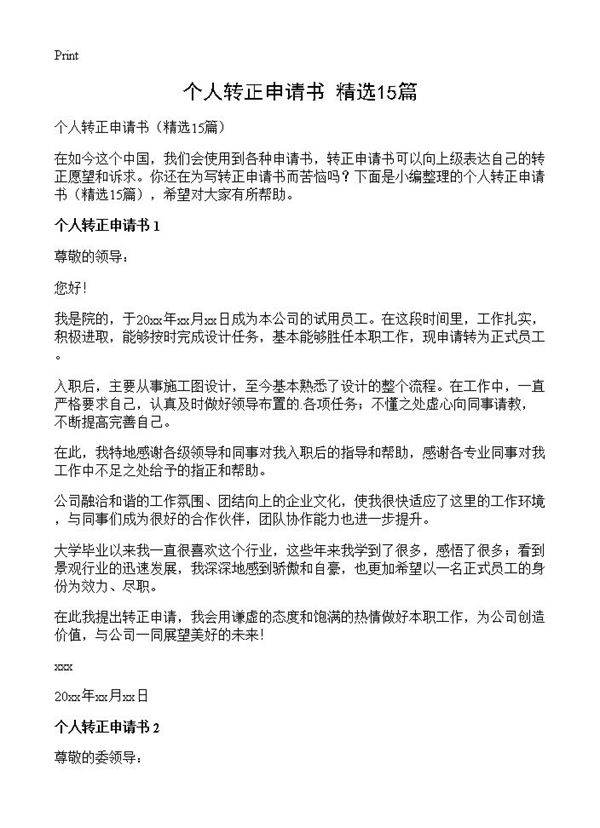 Print

个人转正申请书 精选15篇

个人转正申请书（精选15篇）

在如今这个中国，我们会使用到各种申请书，转正申请书可以向上级表达自己的转正愿望和诉求。你还在为写转正申请书而苦恼吗？下面是小编整理的个人转正申请书（精选15篇），希望对大家有所帮助。

个人转正申请书 1

尊敬的领导：

您好！

我是院的，于20xx年xx月xx日成为本公司的试用员工。在这段时间里，工作扎实，积极进取，能够按时完成设计任务，基本能够胜任本职工作，现申请转为正式员工。

入职后，主要从事施工图设计，至今基本熟悉了设计的整个流程。在工作中，一直严格要求自己，认真及时做好领导布置的.各项任务；不懂之处虚心向同事请教，不断提高完善自己。

在此，我特地感谢各级领导和同事对我入职后的指导和帮助，感谢各专业同事对我工作中不足之处给予的指正和帮助。

公司融洽和谐的工作氛围、团结向上的企业文化，使我很快适应了这里的工作环境，与同事们成为很好的合作伙伴，团队协作能力也进一步提升。

大学毕业以来我一直很喜欢这个行业，这些年来我学到了很多，感悟了很多；看到景观行业的迅速发展，我深深地感到骄傲和自豪，也更加希望以一名正式员工的身份为效力、尽职。

在此我提出转正申请，我会用谦虚的态度和饱满的热情做好本职工作，为公司创造价值，与公司一同展望美好的未来！

xxx

20xx年xx月xx日

个人转正申请书 2

尊敬的委领导：